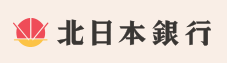 北日本銀行